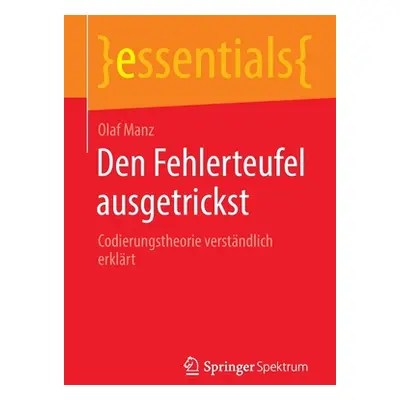 }essentials{

Olaf Manz

Den Fehlerteufel ausgetrickst

Codierungstheorie verständlich erklärt

Springer Spektrum